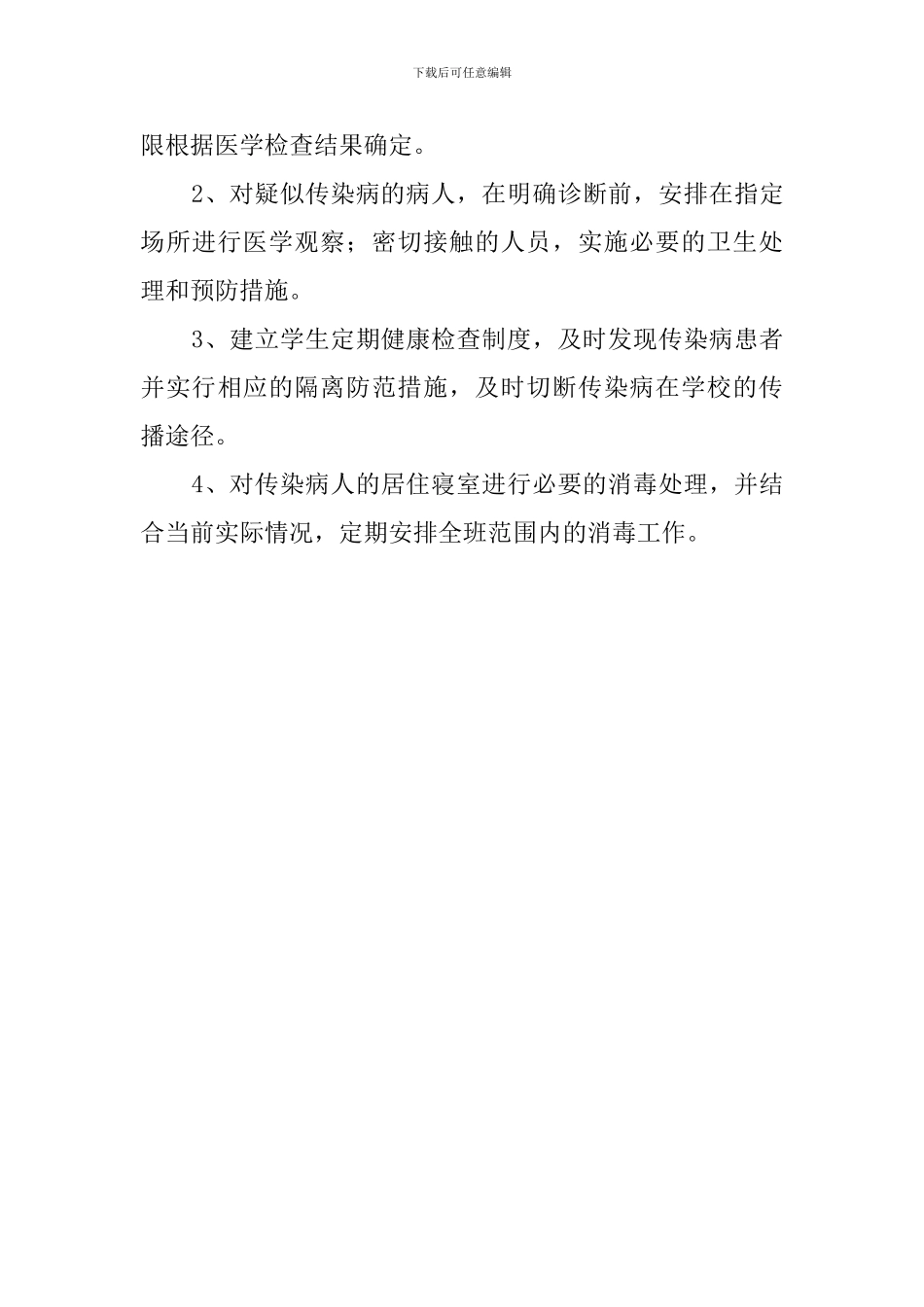 下载后可任意编辑

限根据医学检查结果确定。

2、对疑似传染病的病人，在明确诊断前，安排在指定场所进行医学观察；密切接触的人员，实施必要的卫生处理和预防措施。

3、建立学生定期健康检查制度，及时发现传染病患者并实行相应的隔离防范措施，及时切断传染病在学校的传播途径。

4、对传染病人的居住寝室进行必要的消毒处理，并结合当前实际情况，定期安排全班范围内的消毒工作。